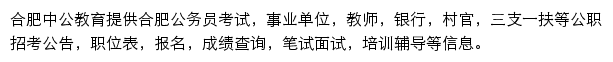 合肥中公教育提供合肥公务员考试，事业单位，教师，银行，村官，三支一扶等公职招考公告，职位表，报名，成绩查询，笔试面试，培训辅导等信息。